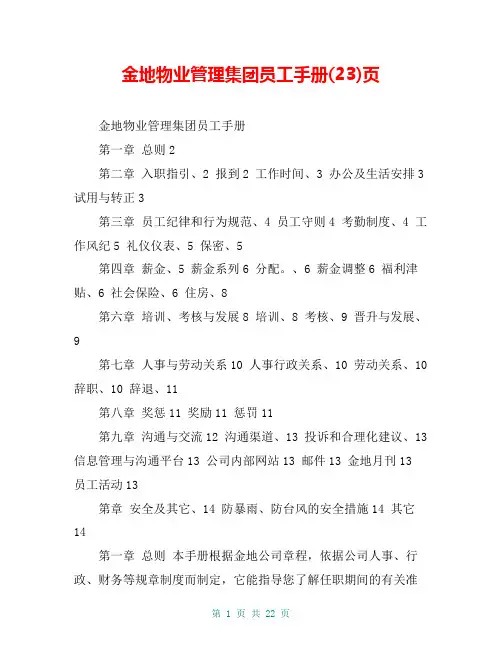 金地物业管理集团员工手册(23)页

金地物业管理集团员工手册

第一章 总则 2

第二章 入职指引、2 报到 2 工作时间、3 办公及生活安排 3 试用与转正 3

第三章 员工纪律和行为规范、4 员工守则 4 考勤制度、4 工作风纪 5 礼仪仪表、5 保密、5

第四章 薪金、5 薪金系列 6 分配。、6 薪金调整 6 福利津贴、6 社会保险、6 住房、8

第六章 培训、考核与发展 8 培训、8 考核、9 晋升与发展、9

第七章 人事与劳动关系 10 人事行政关系、10 劳动关系、10 辞职、10 辞退、11

第八章 奖惩 11 奖励 11 惩罚 11

第九章 沟通与交流 12 沟通渠道、13 投诉和合理化建议、13 信息管理与沟通平台 13 公司内部网站 13 邮件 13 金地月刊 13 员工活动 13

第章 安全及其它、14 防暴雨、防台风的安全措施 14 其它 14

第一章 总则 本手册根据金地公司章程，依据公司人事、行政、财务等规章制度而制定，它能指导您了解任职期间的有关准

第 1 页 共 22 页